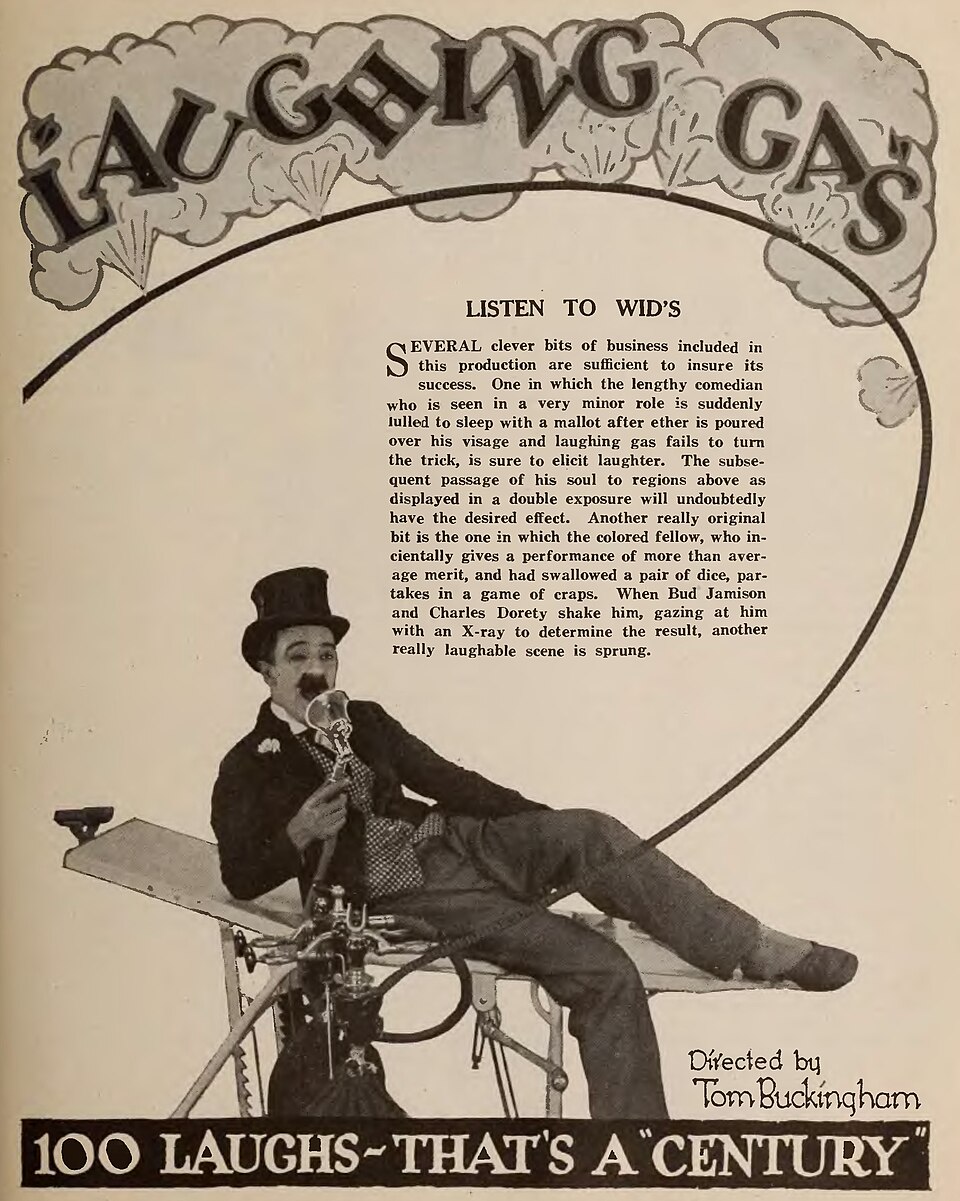 "LAUGHING GAS"

LISTEN TO WID'S

SEVERAL clever bits of business included in this production are sufficient to insure its success. One in which the lengthy comedian who is seen in a very minor role is suddenly lulled to sleep with a mallot after ether is poured over his visage and laughing gas fails to turn the trick, is sure to elicit laughter. The subsequent passage of his soul to regions above as displayed in a double exposure will undoubtedly have the desired effect. Another really original bit is the one in which the colored fellow, who incientally gives a performance of more than average merit, and had swallowed a pair of dice, partakes in a game of craps. When Bud Jamison and Charles Dorety shake him, gazing at him with an X-ray to determine the result, another really laughable scene is sprung.

Directed by Tom Buckingham

100 LAUGHS-THAT'S A "CENTURY"